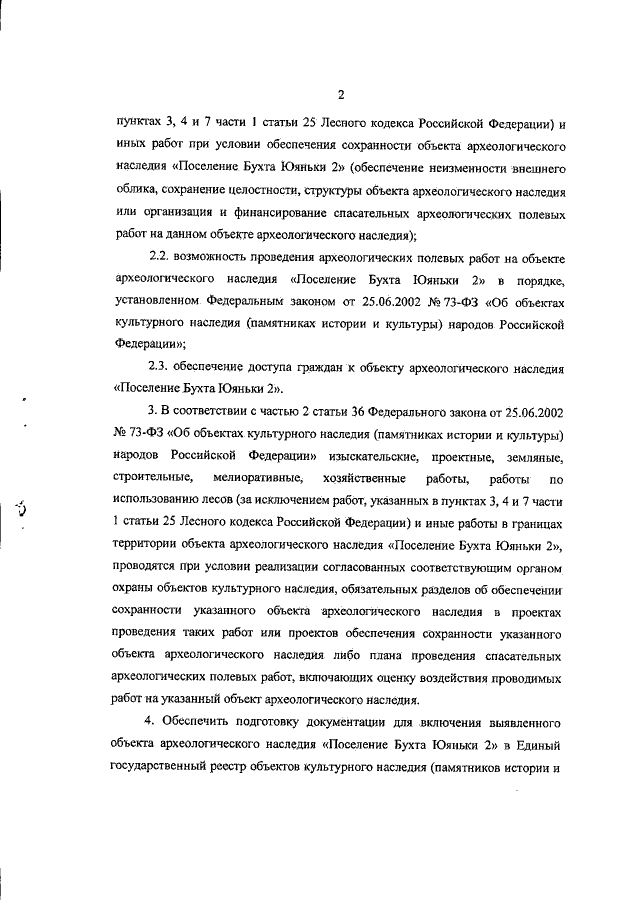 2

пунктах 3, 4 и 7 части 1 статьи 25 Лесного кодекса Российской Федерации) и иных работ при условии обеспечения сохранности объекта археологического наследия «Поселение Бухта Юяньки 2» (обеспечение неизменности внешнего облика, сохранение целостности, структуры объекта археологического наследия или организация и финансирование спасательных археологических полевых работ на данном объекте археологического наследия);

2.2. возможность проведения археологических полевых работ на объекте археологического наследия «Поселение Бухта Юяньки 2» в порядке, установленном Федеральным законом от 25.06.2002 № 73-ФЗ «Об объектах культурного наследия (памятниках истории и культуры) народов Российской Федерации»;

2.3. обеспечение доступа граждан к объекту археологического наследия «Поселение Бухта Юяньки 2».

3. В соответствии с частью 2 статьи 36 Федерального закона от 25.06.2002 № 73-ФЗ «Об объектах культурного наследия (памятниках истории и культуры) народов Российской Федерации» изыскательские, проектные, земляные, строительные, мелиоративные, хозяйственные работы, работы по использованию лесов (за исключением работ, указанных в пунктах 3, 4 и 7 части 1 статьи 25 Лесного кодекса Российской Федерации) и иные работы в границах территории объекта археологического наследия «Поселение Бухта Юяньки 2», проводятся при условии реализации согласованных соответствующим органом охраны объектов культурного наследия, обязательных разделов об обеспечении сохранности указанного объекта археологического наследия в проектах проведения таких работ или проектов обеспечения сохранности указанного объекта археологического наследия либо плана проведения спасательных археологических полевых работ, включающих оценку воздействия проводимых работ на указанный объект археологического наследия.

4. Обеспечить подготовку документации для включения выявленного объекта археологического наследия «Поселение Бухта Юяньки 2» в Единый государственный реестр объектов культурного наследия (памятников истории и